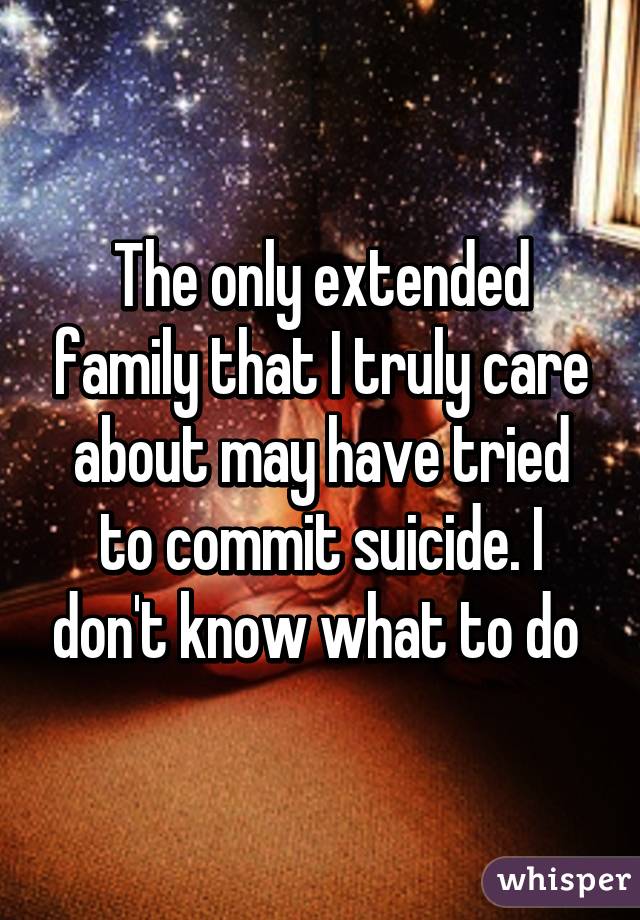 The only extended family that I truly care about may have tried to commit suicide. I don't know what to do

whisper